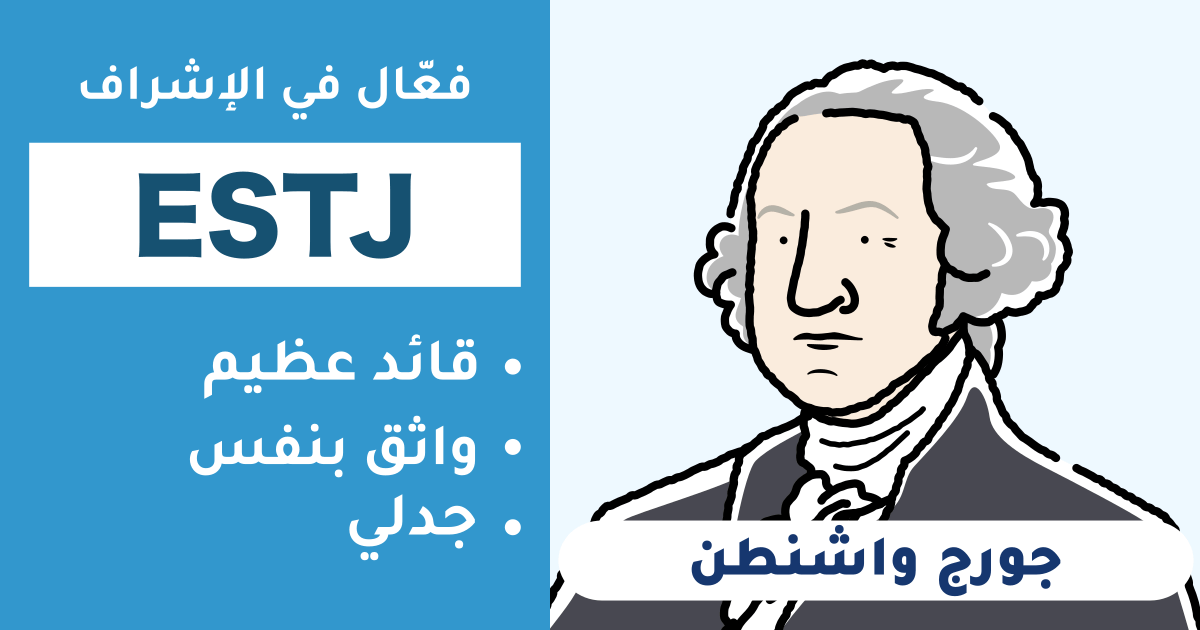 فعّال في الإشراف

ESTJ

• قائد عظيم
• واثق بنفس
• جدلي

جورج واشنطن